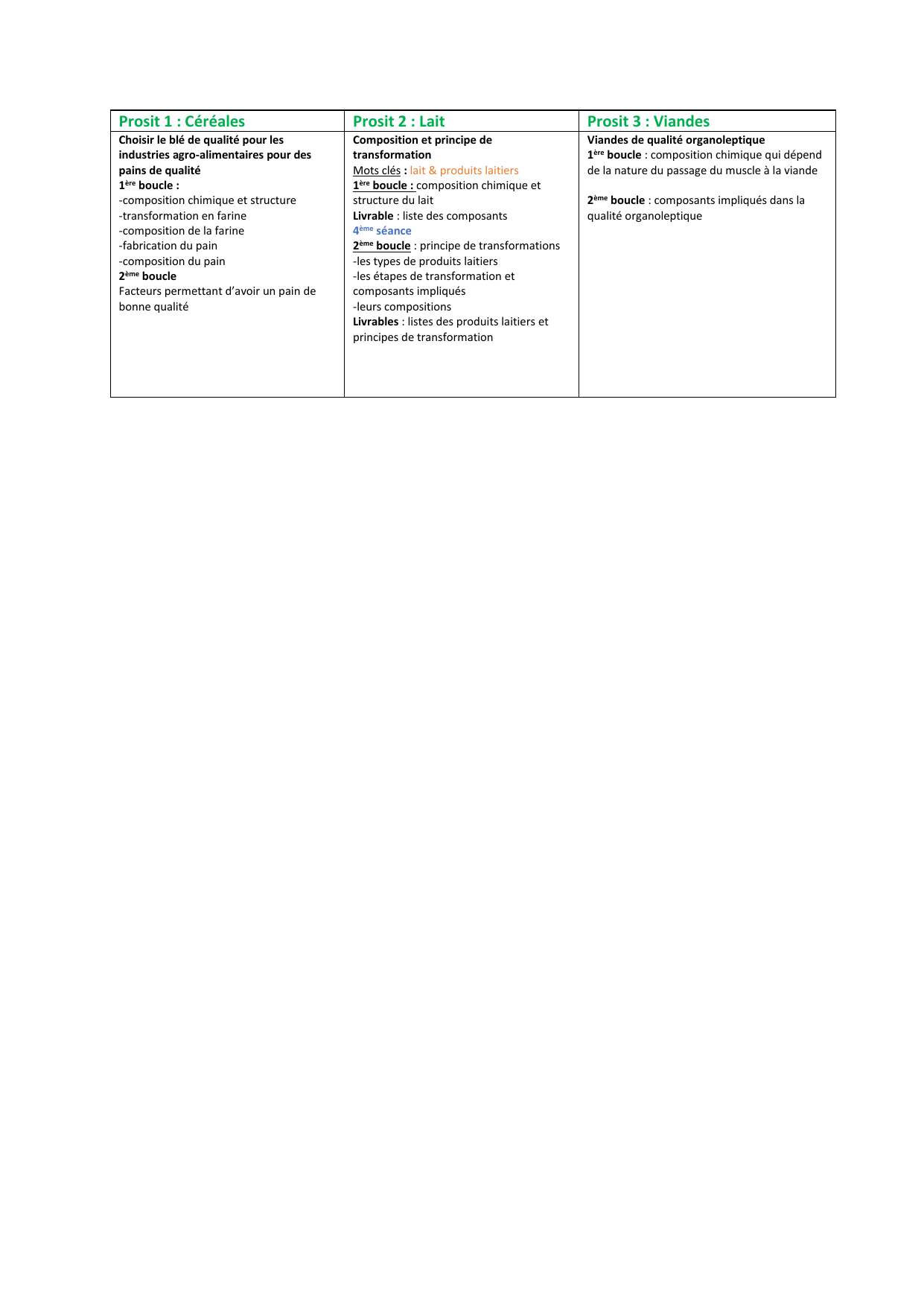 | Prosit 1 : Céréales | Prosit 2 : Lait | Prosit 3 : Viandes |
|---|---|---|
| Choisir le blé de qualité pour les industries agro-alimentaires pour des pains de qualité<br>1ère boucle :<br>-composition chimique et structure<br>-transformation en farine<br>-composition de la farine<br>-fabrication du pain<br>-composition du pain<br>2ème boucle<br>Facteurs permettant d'avoir un pain de bonne qualité | Composition et principe de transformation<br>Mots clés : lait & produits laitiers<br>1ère boucle : composition chimique et structure du lait<br>Livrable : liste des composants<br>4ème séance<br>2ème boucle : principe de transformations<br>-les types de produits laitiers<br>-les étapes de transformation et composants impliqués<br>-leurs compositions<br>Livrables : listes des produits laitiers et principes de transformation | Viandes de qualité organoleptique<br>1ère boucle : composition chimique qui dépend de la nature du passage du muscle à la viande<br><br>2ème boucle : composants impliqués dans la qualité organoleptique |